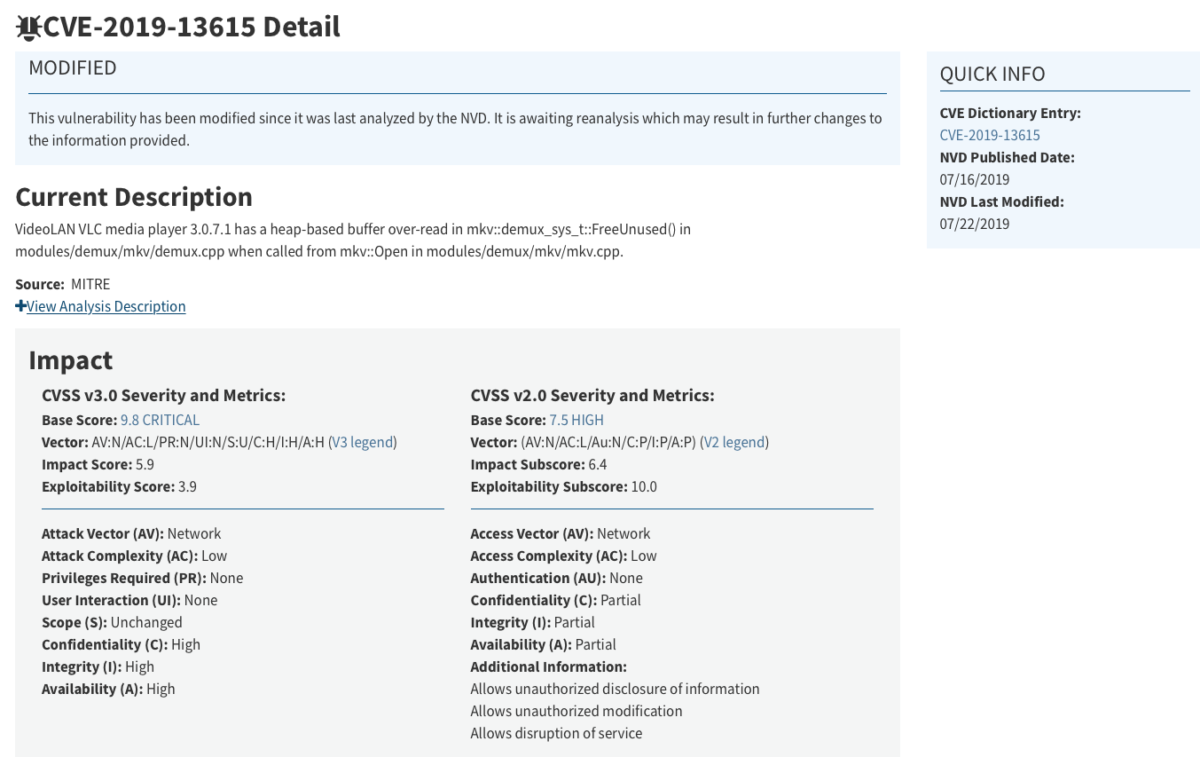 CVE-2019-13615 Detail

MODIFIED

This vulnerability has been modified since it was last analyzed by the NVD. It is awaiting reanalysis which may result in further changes to the information provided.

Current Description

VideoLAN VLC media player 3.0.7.1 has a heap-based buffer over-read in mkv::demux_sys_t::FreeUnused() in modules/demux/mkv/demux.cpp when called from mkv::Open in modules/demux/mkv/mkv.cpp.

Source: MITRE

+View Analysis Description

Impact

CVSS v3.0 Severity and Metrics:
Base Score: 9.8 CRITICAL
Vector: AV:N/AC:L/PR:N/UI:N/S:U/C:H/I:H/A:H (V3 legend)
Impact Score: 5.9
Exploitability Score: 3.9

Attack Vector (AV): Network
Attack Complexity (AC): Low
Privileges Required (PR): None
User Interaction (UI): None
Scope (S): Unchanged
Confidentiality (C): High
Integrity (I): High
Availability (A): High

CVSS v2.0 Severity and Metrics:
Base Score: 7.5 HIGH
Vector: (AV:N/AC:L/Au:N/C:P/I:P/A:P) (V2 legend)
Impact Subscore: 6.4
Exploitability Subscore: 10.0

Access Vector (AV): Network
Access Complexity (AC): Low
Authentication (AU): None
Confidentiality (C): Partial
Integrity (I): Partial
Availability (A): Partial
Additional Information:
Allows unauthorized disclosure of information
Allows unauthorized modification
Allows disruption of service

QUICK INFO

CVE Dictionary Entry:
CVE-2019-13615
NVD Published Date:
07/16/2019
NVD Last Modified:
07/22/2019